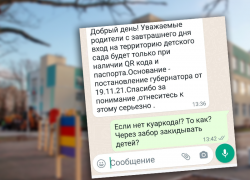 Добрый день! Уважаемые родители с завтрашнего дня вход на территорию детского сада будет только при наличии QR кода и паспорта.Основание - постановление губернатора от 19.11.21.Спасибо за понимание ,отнеситесь к этому серьезно .
13:36

Если нет куаркода!? То как? Через забор закидывать детей?
13:42

Сообщение